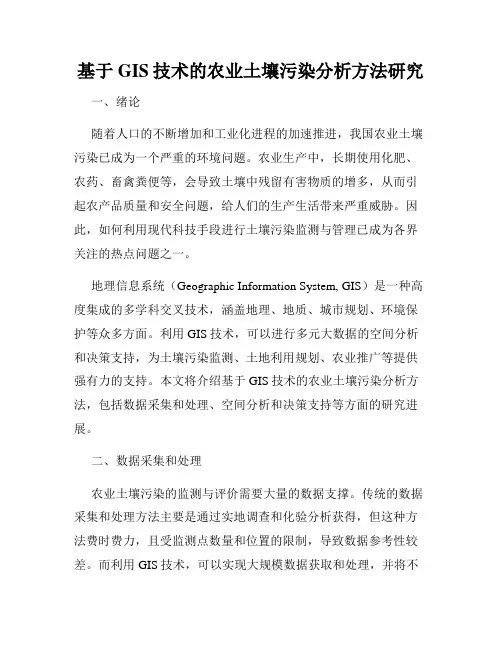 基于 GIS 技术的农业土壤污染分析方法研究

一、绪论

随着人口的不断增加和工业化进程的加速推进，我国农业土壤污染已成为一个严重的环境问题。农业生产中，长期使用化肥、农药、畜禽粪便等，会导致土壤中残留有害物质的增多，从而引起农产品质量和安全问题，给人们的生产生活带来严重威胁。因此，如何利用现代科技手段进行土壤污染监测与管理已成为各界关注的热点问题之一。

地理信息系统（Geographic Information System, GIS）是一种高度集成的多学科交叉技术，涵盖地理、地质、城市规划、环境保护等众多方面。利用 GIS 技术，可以进行多元大数据的空间分析和决策支持，为土壤污染监测、土地利用规划、农业推广等提供强有力的支持。本文将介绍基于 GIS 技术的农业土壤污染分析方法，包括数据采集和处理、空间分析和决策支持等方面的研究进展。

二、数据采集和处理

农业土壤污染的监测与评价需要大量的数据支撑。传统的数据采集和处理方法主要是通过实地调查和化验分析获得，但这种方法费时费力，且受监测点数量和位置的限制，导致数据参考性较差。而利用 GIS 技术，可以实现大规模数据获取和处理，并将不